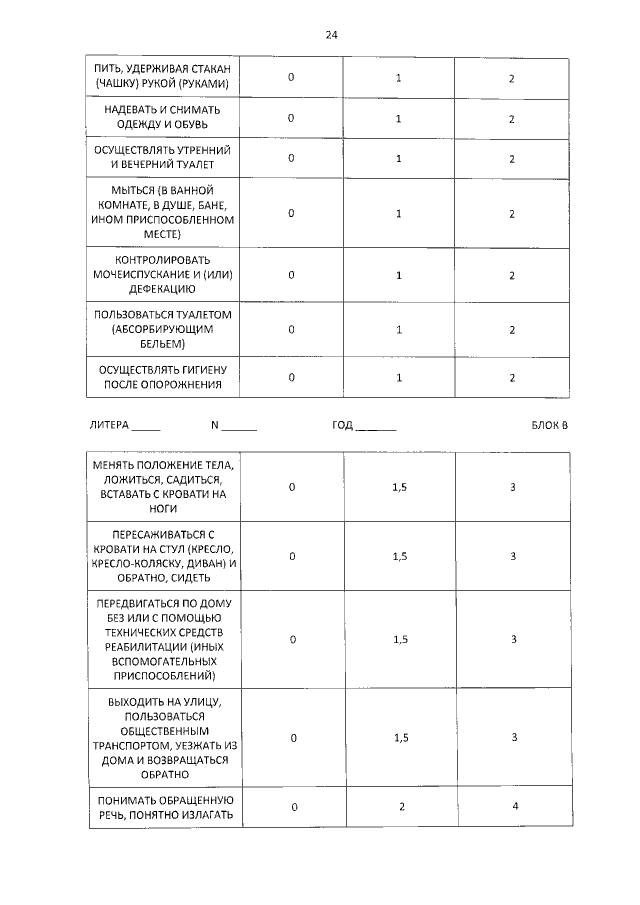 24

| ПИТЬ, УДЕРЖИВАЯ СТАКАН (ЧАШКУ) РУКОЙ (РУКАМИ) | 0 | 1 | 2 |
|---|---|---|---|
| НАДЕВАТЬ И СНИМАТЬ ОДЕЖДУ И ОБУВЬ | 0 | 1 | 2 |
| ОСУЩЕСТВЛЯТЬ УТРЕННИЙ И ВЕЧЕРНИЙ ТУАЛЕТ | 0 | 1 | 2 |
| МЫТЬСЯ (В ВАННОЙ КОМНАТЕ, В ДУШЕ, БАНЕ, ИНОМ ПРИСПОСОБЛЕННОМ МЕСТЕ) | 0 | 1 | 2 |
| КОНТРОЛИРОВАТЬ МОЧЕИСПУСКАНИЕ И (ИЛИ) ДЕФЕКАЦИЮ | 0 | 1 | 2 |
| ПОЛЬЗОВАТЬСЯ ТУАЛЕТОМ (АБСОРБИРУЮЩИМ БЕЛЬЕМ) | 0 | 1 | 2 |
| ОСУЩЕСТВЛЯТЬ ГИГИЕНУ ПОСЛЕ ОПОРОЖНЕНИЯ | 0 | 1 | 2 |

ЛИТЕРА ____ N ____ ГОД ____ БЛОК В

| МЕНЯТЬ ПОЛОЖЕНИЕ ТЕЛА, ЛОЖИТЬСЯ, САДИТЬСЯ, ВСТАВАТЬ С КРОВАТИ НА НОГИ | 0 | 1,5 | 3 |
|---|---|---|---|
| ПЕРЕСАЖИВАТЬСЯ С КРОВАТИ НА СТУЛ (КРЕСЛО, КРЕСЛО-КОЛЯСКУ, ДИВАН) И ОБРАТНО, СИДЕТЬ | 0 | 1,5 | 3 |
| ПЕРЕДВИГАТЬСЯ ПО ДОМУ БЕЗ ИЛИ С ПОМОЩЬЮ ТЕХНИЧЕСКИХ СРЕДСТВ РЕАБИЛИТАЦИИ (ИНЫХ ВСПОМОГАТЕЛЬНЫХ ПРИСПОСОБЛЕНИЙ) | 0 | 1,5 | 3 |
| ВЫХОДИТЬ НА УЛИЦУ, ПОЛЬЗОВАТЬСЯ ОБЩЕСТВЕННЫМ ТРАНСПОРТОМ, УЕЗЖАТЬ ИЗ ДОМА И ВОЗВРАЩАТЬСЯ ОБРАТНО | 0 | 1,5 | 3 |
| ПОНИМАТЬ ОБРАЩЕННУЮ РЕЧЬ, ПОНЯТНО ИЗЛАГАТЬ | 0 | 2 | 4 |